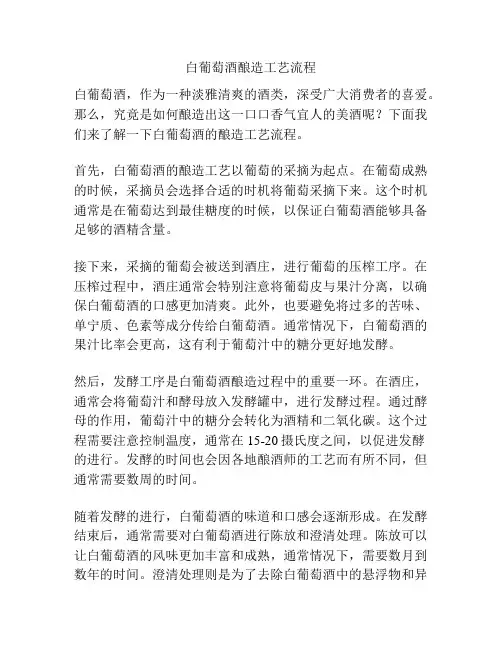 白葡萄酒酿造工艺流程

白葡萄酒，作为一种淡雅清爽的酒类，深受广大消费者的喜爱。那么，究竟是如何酿造出这一口口香气宜人的美酒呢？下面我们来了解一下白葡萄酒的酿造工艺流程。

首先，白葡萄酒的酿造工艺以葡萄的采摘为起点。在葡萄成熟的时候，采摘员会选择合适的时机将葡萄采摘下来。这个时机通常是在葡萄达到最佳糖度的时候，以保证白葡萄酒能够具备足够的酒精含量。

接下来，采摘的葡萄会被送到酒庄，进行葡萄的压榨工序。在压榨过程中，酒庄通常会特别注意将葡萄皮与果汁分离，以确保白葡萄酒的口感更加清爽。此外，也要避免将过多的苦味、单宁质、色素等成分传给白葡萄酒。通常情况下，白葡萄酒的果汁比率会更高，这有利于葡萄汁中的糖分更好地发酵。

然后，发酵工序是白葡萄酒酿造过程中的重要一环。在酒庄，通常会将葡萄汁和酵母放入发酵罐中，进行发酵过程。通过酵母的作用，葡萄汁中的糖分会转化为酒精和二氧化碳。这个过程需要注意控制温度，通常在 15-20 摄氏度之间，以促进发酵的进行。发酵的时间也会因各地酿酒师的工艺而有所不同，但通常需要数周的时间。

随着发酵的进行，白葡萄酒的味道和口感会逐渐形成。在发酵结束后，通常需要对白葡萄酒进行陈放和澄清处理。陈放可以让白葡萄酒的风味更加丰富和成熟，通常情况下，需要数月到数年的时间。澄清处理则是为了去除白葡萄酒中的悬浮物和异